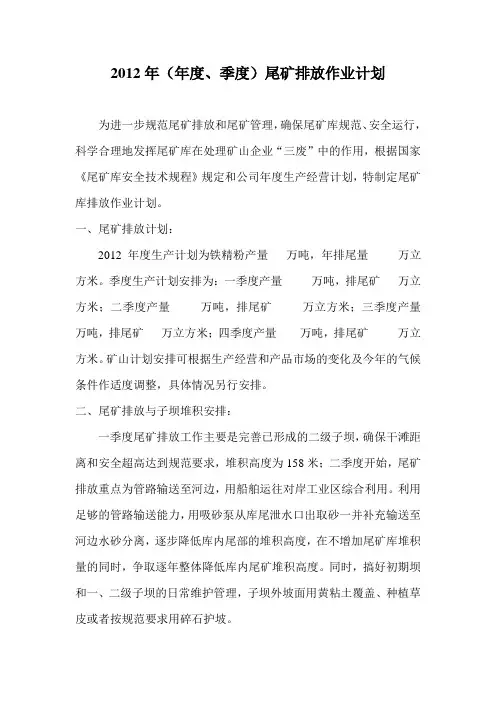 2012 年（年度、季度）尾矿排放作业计划

为进一步规范尾矿排放和尾矿管理，确保尾矿库规范、安全运行，科学合理地发挥尾矿库在处理矿山企业“三废”中的作用，根据国家《尾矿库安全技术规程》规定和公司年度生产经营计划，特制定尾矿库排放作业计划。

一、尾矿排放计划：

2012 年度生产计划为铁精粉产量 万吨，年排尾量 万立方米。季度生产计划安排为：一季度产量 万吨，排尾矿 万立方米；二季度产量 万吨，排尾矿 万立方米；三季度产量 万吨，排尾矿 万立方米；四季度产量 万吨，排尾矿 万立方米。矿山计划安排可根据生产经营和产品市场的变化及今年的气候条件作适度调整，具体情况另行安排。

二、尾矿排放与子坝堆积安排：

一季度尾矿排放工作主要是完善已形成的二级子坝，确保干滩距离和安全超高达到规范要求，堆积高度为 158 米；二季度开始，尾矿排放重点为管路输送至河边，用船舶运往对岸工业区综合利用。利用足够的管路输送能力，用吸砂泵从库尾泄水口出取砂一并补充输送至河边水砂分离，逐步降低库内尾部的堆积高度，在不增加尾矿库堆积量的同时，争取逐年整体降低库内尾矿堆积高度。同时，搞好初期坝和一、二级子坝的日常维护管理，子坝外坡面用黄粘土覆盖、种植草皮或者按规范要求用碎石护坡。